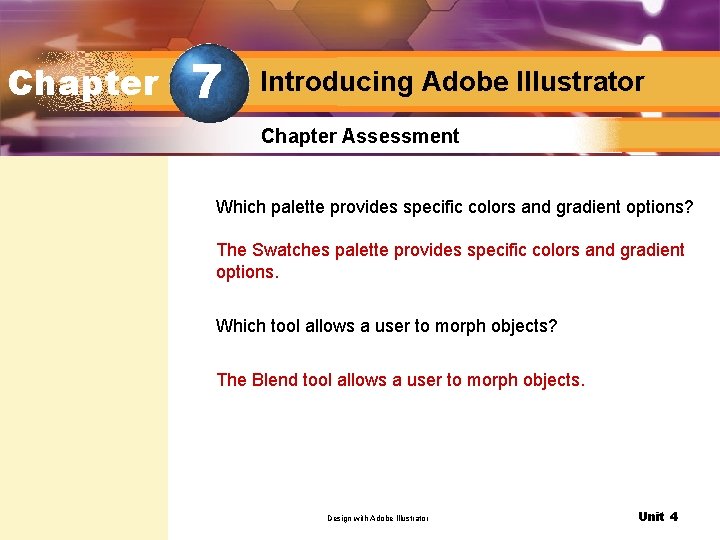 Chapter 7 Introducing Adobe Illustrator

Chapter Assessment

Which palette provides specific colors and gradient options?

The Swatches palette provides specific colors and gradient options.

Which tool allows a user to morph objects?

The Blend tool allows a user to morph objects.

Design with Adobe Illustrator

Unit 4